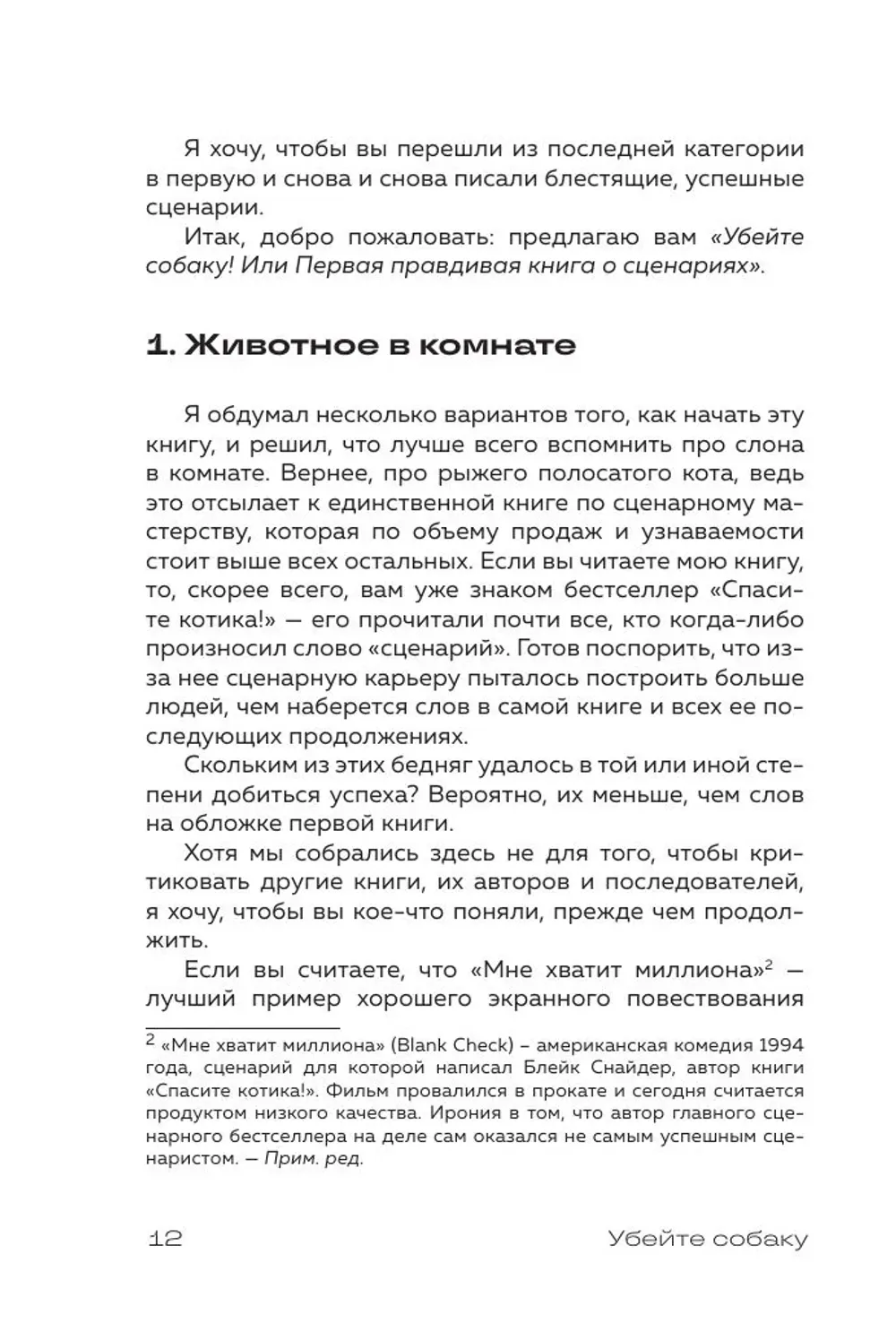 Я хочу, чтобы вы перешли из последней категории в первую и снова и снова писали блестящие, успешные сценарии.

Итак, добро пожаловать: предлагаю вам «Убейте собаку! Или Первая правдивая книга о сценариях».

1. Животное в комнате

Я обдумал несколько вариантов того, как начать эту книгу, и решил, что лучше всего вспомнить про слона в комнате. Вернее, про рыжего полосатого кота, ведь это отсылает к единственной книге по сценарному мастерству, которая по объему продаж и узнаваемости стоит выше всех остальных. Если вы читаете мою книгу, то, скорее всего, вам уже знаком бестселлер «Спасите котика!» — его прочитали почти все, кто когда-либо произносил слово «сценарий». Готов поспорить, что из-за нее сценарную карьеру пыталось построить больше людей, чем наберется слов в самой книге и всех ее последующих продолжениях.

Скольким из этих бедняг удалось в той или иной степени добиться успеха? Вероятно, их меньше, чем слов на обложке первой книги.

Хотя мы собрались здесь не для того, чтобы критиковать другие книги, их авторов и последователей, я хочу, чтобы вы кое-что поняли, прежде чем продолжить.

Если вы считаете, что «Мне хватит миллиона»$^2$ — лучший пример хорошего экранного повествования

$^2$ «Мне хватит миллиона» (Blank Check) – американская комедия 1994 года, сценарий для которой написал Блейк Снайдер, автор книги «Спасите котика!». Фильм провалился в прокате и сегодня считается продуктом низкого качества. Ирония в том, что автор главного сценарного бестселлера на деле сам оказался не самым успешным сценаристом. — Прим. ред.

12 Убейте собаку